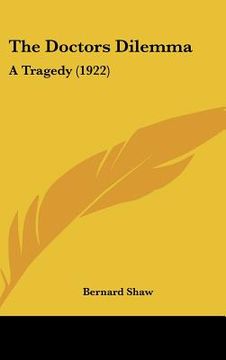 The Doctors Dilemma

A Tragedy (1922)

Bernard Shaw